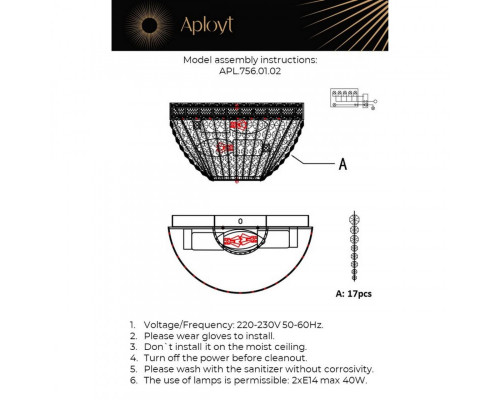 Aployt

Model assembly instructions:
APL.756.01.02

A

0

A: 17pcs

1. Voltage/Frequency: 220-230V 50-60Hz.
2. Please wear gloves to install.
3. Don`t install it on the moist ceiling.
4. Turn off the power before cleanout.
5. Please wash with the sanitizer without corrosivity.
6. The use of lamps is permissible: 2xE14 max 40W.